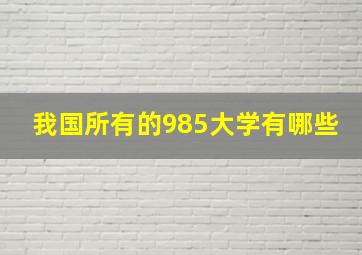 我国所有的985大学有哪些